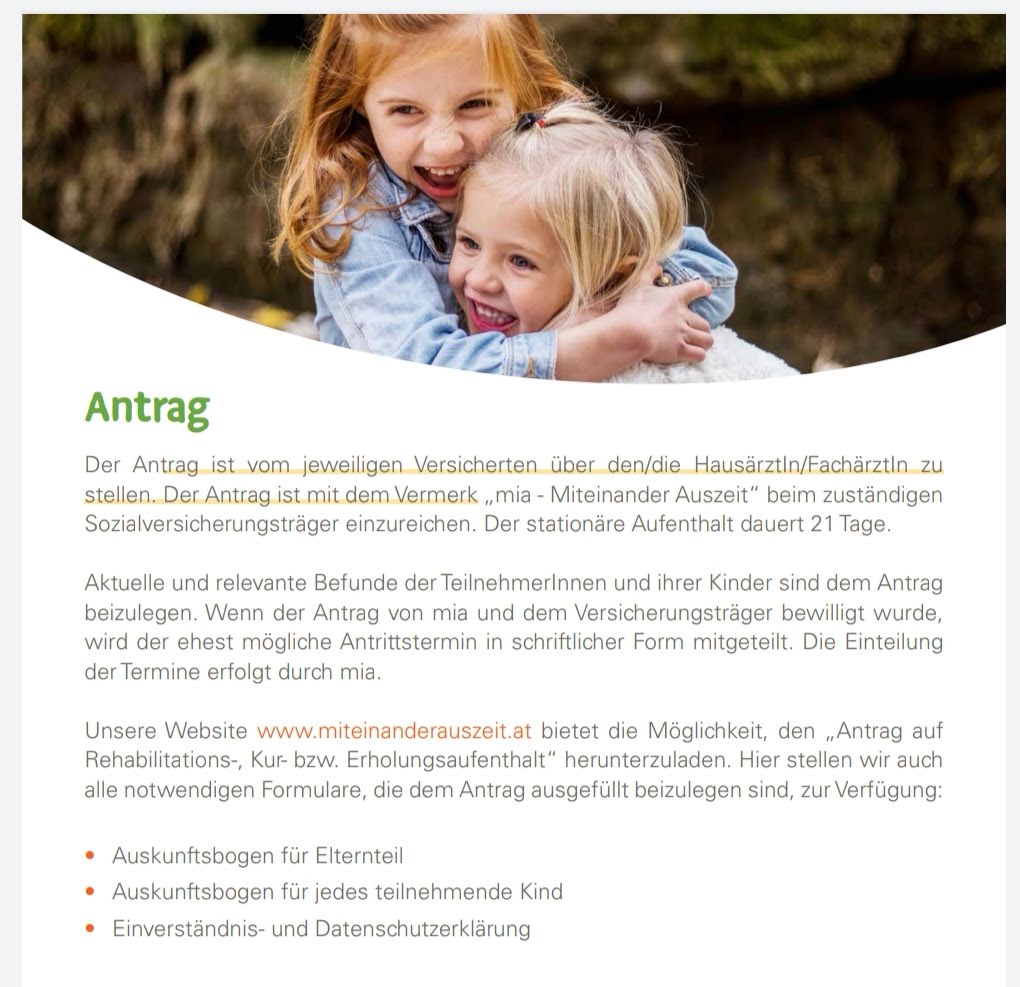 Antrag

Der Antrag ist vom jeweiligen Versicherten über den/die HausärztIn/FachärztIn zu stellen. Der Antrag ist mit dem Vermerk „mia - Miteinander Auszeit“ beim zuständigen Sozialversicherungsträger einzureichen. Der stationäre Aufenthalt dauert 21 Tage.

Aktuelle und relevante Befunde der TeilnehmerInnen und ihrer Kinder sind dem Antrag beizulegen. Wenn der Antrag von mia und dem Versicherungsträger bewilligt wurde, wird der ehest mögliche Antrittstermin in schriftlicher Form mitgeteilt. Die Einteilung der Termine erfolgt durch mia.

Unsere Website www.miteinanderauszeit.at bietet die Möglichkeit, den „Antrag auf Rehabilitations-, Kur- bzw. Erholungsaufenthalt“ herunterzuladen. Hier stellen wir auch alle notwendigen Formulare, die dem Antrag ausgefüllt beizulegen sind, zur Verfügung:

• Auskunftsbogen für Elternteil
• Auskunftsbogen für jedes teilnehmende Kind
• Einverständnis- und Datenschutzerklärung